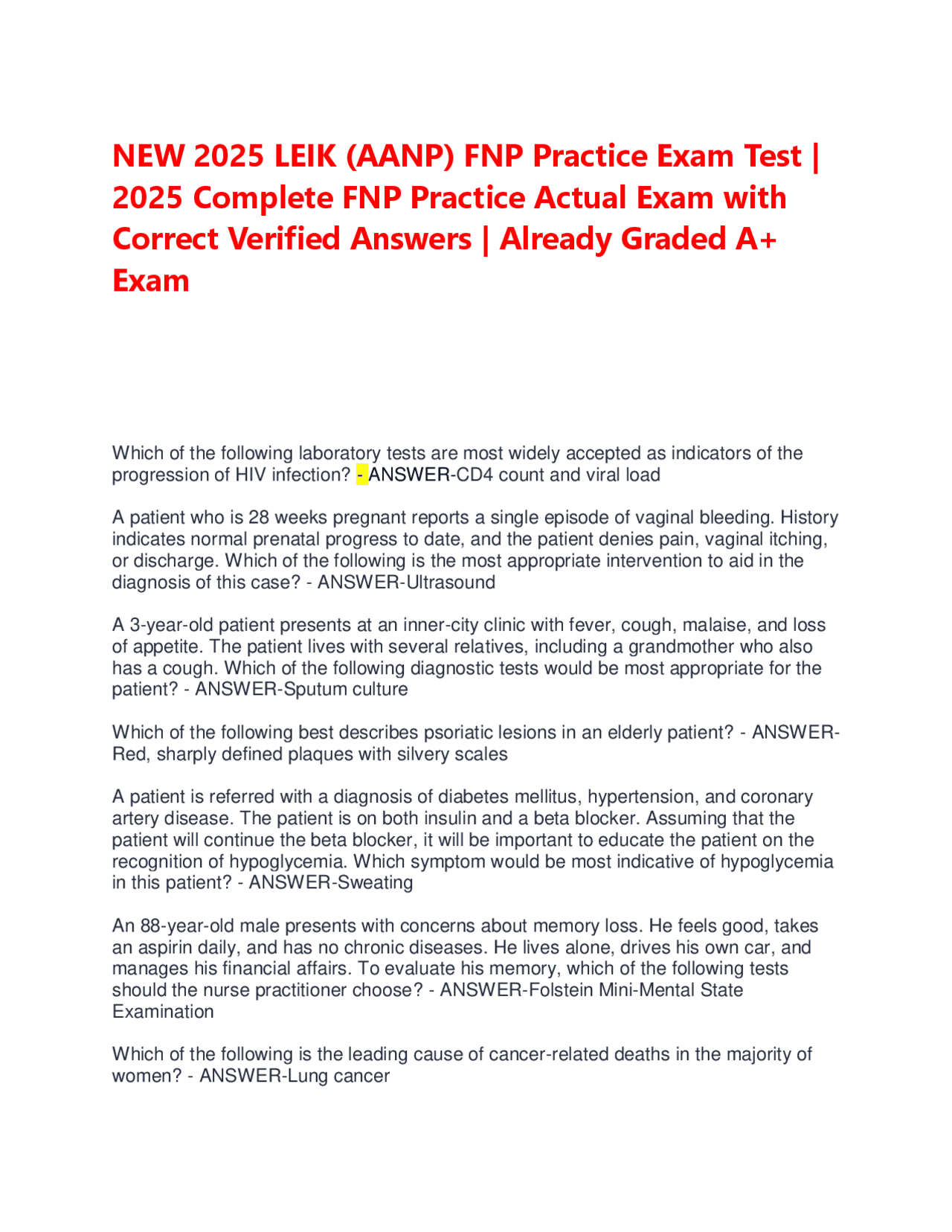 NEW 2025 LEIK (AANP) FNP Practice Exam Test | 2025 Complete FNP Practice Actual Exam with Correct Verified Answers | Already Graded A+ Exam

Which of the following laboratory tests are most widely accepted as indicators of the progression of HIV infection? - ANSWER-CD4 count and viral load

A patient who is 28 weeks pregnant reports a single episode of vaginal bleeding. History indicates normal prenatal progress to date, and the patient denies pain, vaginal itching, or discharge. Which of the following is the most appropriate intervention to aid in the diagnosis of this case? - ANSWER-Ultrasound

A 3-year-old patient presents at an inner-city clinic with fever, cough, malaise, and loss of appetite. The patient lives with several relatives, including a grandmother who also has a cough. Which of the following diagnostic tests would be most appropriate for the patient? - ANSWER-Sputum culture

Which of the following best describes psoriatic lesions in an elderly patient? - ANSWER-Red, sharply defined plaques with silvery scales

A patient is referred with a diagnosis of diabetes mellitus, hypertension, and coronary artery disease. The patient is on both insulin and a beta blocker. Assuming that the patient will continue the beta blocker, it will be important to educate the patient on the recognition of hypoglycemia. Which symptom would be most indicative of hypoglycemia in this patient? - ANSWER-Sweating

An 88-year-old male presents with concerns about memory loss. He feels good, takes an aspirin daily, and has no chronic diseases. He lives alone, drives his own car, and manages his financial affairs. To evaluate his memory, which of the following tests should the nurse practitioner choose? - ANSWER-Folstein Mini-Mental State Examination

Which of the following is the leading cause of cancer-related deaths in the majority of women? - ANSWER-Lung cancer